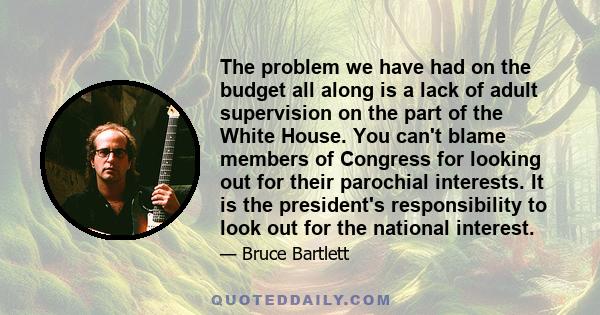 The problem we have had on the budget all along is a lack of adult supervision on the part of the White House. You can't blame members of Congress for looking out for their parochial interests. It is the president's responsibility to look out for the national interest.

— Bruce Bartlett

QUOTEDDAILY.COM